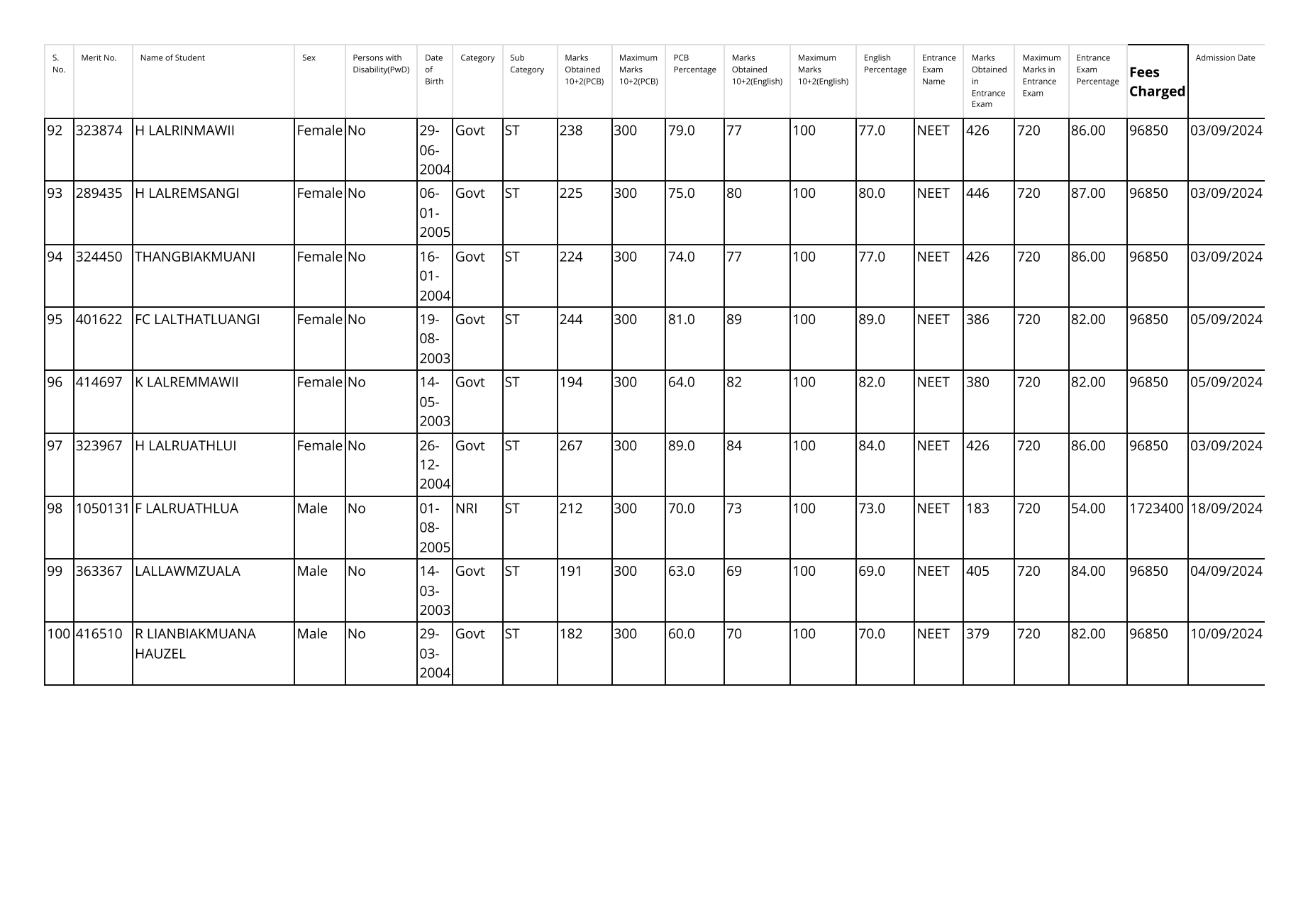 | S. No. | Merit No. | Name of Student | Sex | Persons with Disability(PwD) | Date of Birth | Category | Sub Category | Marks Obtained 10+2(PCB) | Maximum Marks 10+2(PCB) | PCB Percentage | Marks Obtained 10+2(English) | Maximum Marks 10+2(English) | English Percentage | Entrance Exam Name | Marks Obtained in Entrance Exam | Maximum Marks in Entrance Exam | Entrance Exam Percentage | Fees Charged | Admission Date |
|---|---|---|---|---|---|---|---|---|---|---|---|---|---|---|---|---|---|---|---|
| 92 | 323874 | H LALRINMAWII | Female | No | 29-06-2004 | Govt | ST | 238 | 300 | 79.0 | 77 | 100 | 77.0 | NEET | 426 | 720 | 86.00 | 96850 | 03/09/2024 |
| 93 | 289435 | H LALREMSANGI | Female | No | 06-01-2005 | Govt | ST | 225 | 300 | 75.0 | 80 | 100 | 80.0 | NEET | 446 | 720 | 87.00 | 96850 | 03/09/2024 |
| 94 | 324450 | THANGBIAKMUANI | Female | No | 16-01-2004 | Govt | ST | 224 | 300 | 74.0 | 77 | 100 | 77.0 | NEET | 426 | 720 | 86.00 | 96850 | 03/09/2024 |
| 95 | 401622 | FC LALTHATLUANGI | Female | No | 19-08-2003 | Govt | ST | 244 | 300 | 81.0 | 89 | 100 | 89.0 | NEET | 386 | 720 | 82.00 | 96850 | 05/09/2024 |
| 96 | 414697 | K LALREMMAWII | Female | No | 14-05-2003 | Govt | ST | 194 | 300 | 64.0 | 82 | 100 | 82.0 | NEET | 380 | 720 | 82.00 | 96850 | 05/09/2024 |
| 97 | 323967 | H LALRUATHLUI | Female | No | 26-12-2004 | Govt | ST | 267 | 300 | 89.0 | 84 | 100 | 84.0 | NEET | 426 | 720 | 86.00 | 96850 | 03/09/2024 |
| 98 | 1050131 | F LALRUATHLUA | Male | No | 01-08-2005 | NRI | ST | 212 | 300 | 70.0 | 73 | 100 | 73.0 | NEET | 183 | 720 | 54.00 | 1723400 | 18/09/2024 |
| 99 | 363367 | LALLAWMZUALA | Male | No | 14-03-2003 | Govt | ST | 191 | 300 | 63.0 | 69 | 100 | 69.0 | NEET | 405 | 720 | 84.00 | 96850 | 04/09/2024 |
| 100 | 416510 | R LIANBIAKMUANA HAUZEL | Male | No | 29-03-2004 | Govt | ST | 182 | 300 | 60.0 | 70 | 100 | 70.0 | NEET | 379 | 720 | 82.00 | 96850 | 10/09/2024 |